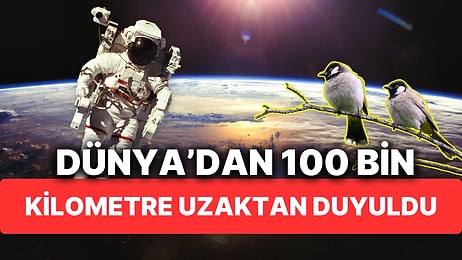 DÜNYA'DAN 100 BİN

KİLOMETRE UZAKTAN DUYULDU